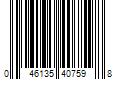 0 46135 40759 8